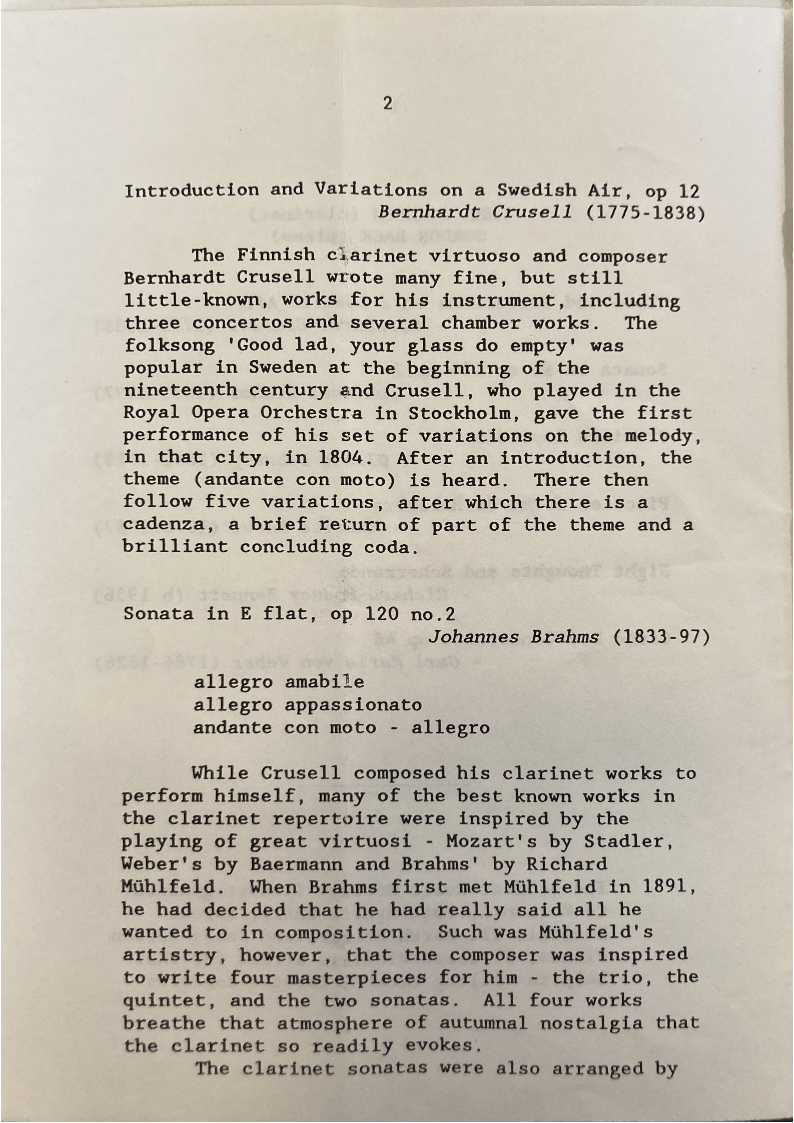 2

Introduction and Variations on a Swedish Air, op 12
Bernhardt Crusell (1775-1838)

The Finnish clarinet virtuoso and composer Bernhardt Crusell wrote many fine, but still little-known, works for his instrument, including three concertos and several chamber works. The folksong 'Good lad, your glass do empty' was popular in Sweden at the beginning of the nineteenth century and Crusell, who played in the Royal Opera Orchestra in Stockholm, gave the first performance of his set of variations on the melody, in that city, in 1804. After an introduction, the theme (andante con moto) is heard. There then follow five variations, after which there is a cadenza, a brief return of part of the theme and a brilliant concluding coda.

Sonata in E flat, op 120 no.2
Johannes Brahms (1833-97)

allegro amabile
allegro appassionato
andante con moto - allegro

While Crusell composed his clarinet works to perform himself, many of the best known works in the clarinet repertoire were inspired by the playing of great virtuosi - Mozart's by Stadler, Weber's by Baermann and Brahms' by Richard Mühlfeld. When Brahms first met Mühlfeld in 1891, he had decided that he had really said all he wanted to in composition. Such was Mühlfeld's artistry, however, that the composer was inspired to write four masterpieces for him - the trio, the quintet, and the two sonatas. All four works breathe that atmosphere of autumnal nostalgia that the clarinet so readily evokes.
The clarinet sonatas were also arranged by